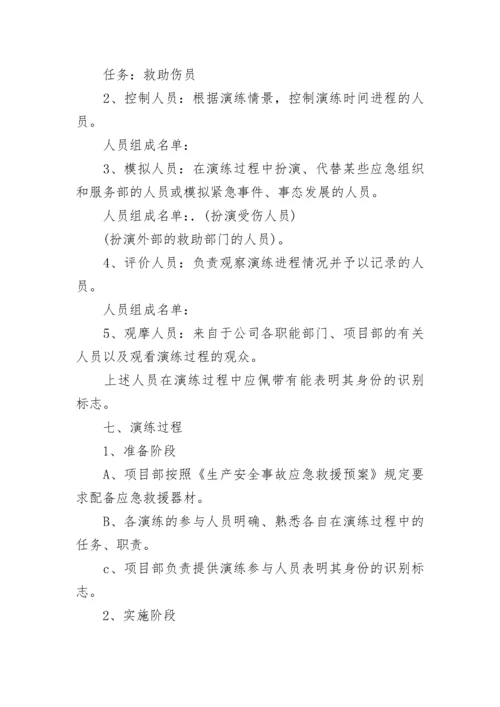 任务：救助伤员

2、控制人员：根据演练情景，控制演练时间进程的人员。

人员组成名单：

3、模拟人员：在演练过程中扮演、代替某些应急组织和服务部的人员或模拟紧急事件、事态发展的人员。

人员组成名单：.（扮演受伤人员）

（扮演外部的救助部门的人员）。

4、评价人员：负责观察演练进程情况并予以记录的人员。

人员组成名单：

5、观摩人员：来自于公司各职能部门、项目部的有关人员以及观看演练过程的观众。

上述人员在演练过程中应佩带有能表明其身份的识别标志。

七、演练过程

1、准备阶段

A、项目部按照《生产安全事故应急救援预案》规定要求配备应急救援器材。

B、各演练的参与人员明确、熟悉各自在演练过程中的任务、职责。

c、项目部负责提供演练参与人员表明其身份的识别标志。

2、实施阶段